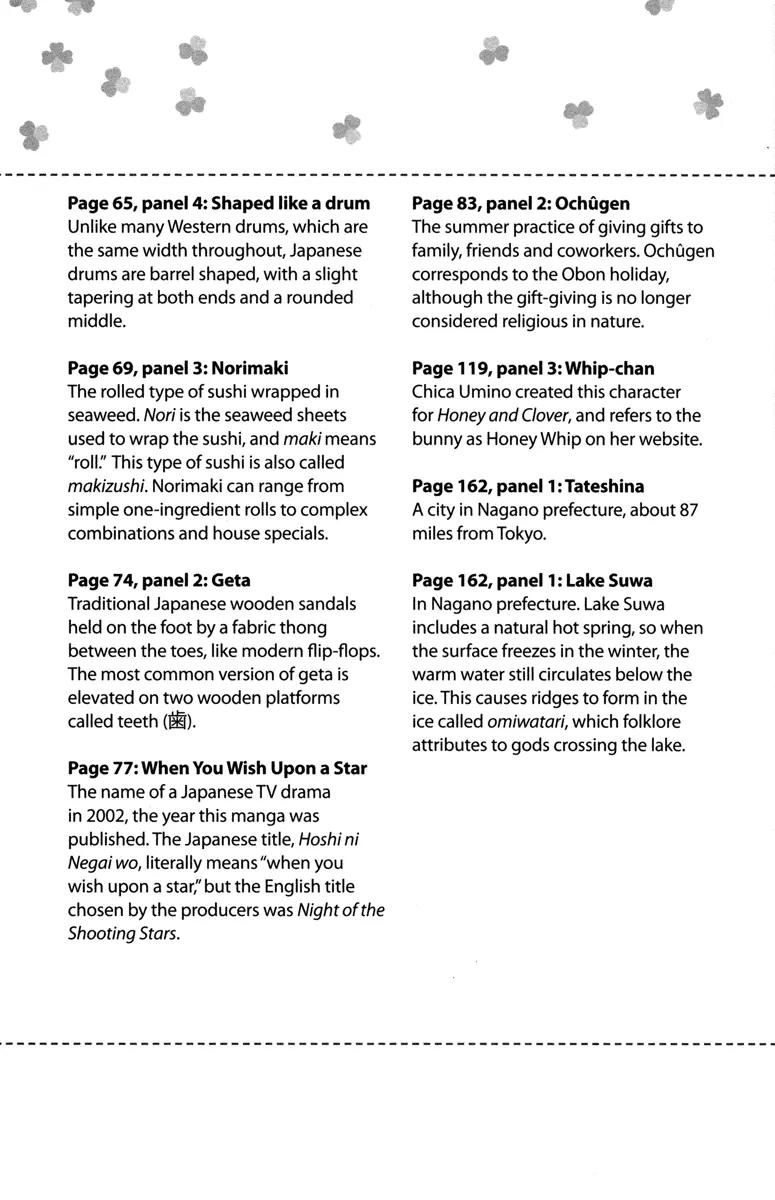 Page 65, panel 4: Shaped like a drum
Unlike many Western drums, which are the same width throughout, Japanese drums are barrel shaped, with a slight tapering at both ends and a rounded middle.

Page 69, panel 3: Norimaki
The rolled type of sushi wrapped in seaweed. Nori is the seaweed sheets used to wrap the sushi, and maki means "roll." This type of sushi is also called makizushi. Norimaki can range from simple one-ingredient rolls to complex combinations and house specials.

Page 74, panel 2: Geta
Traditional Japanese wooden sandals held on the foot by a fabric thong between the toes, like modern flip-flops. The most common version of geta is elevated on two wooden platforms called teeth (歯).

Page 77: When You Wish Upon a Star
The name of a Japanese TV drama in 2002, the year this manga was published. The Japanese title, Hoshi ni Negai wo, literally means "when you wish upon a star," but the English title chosen by the producers was Night of the Shooting Stars.

Page 83, panel 2: Ochûgen
The summer practice of giving gifts to family, friends and coworkers. Ochûgen corresponds to the Obon holiday, although the gift-giving is no longer considered religious in nature.

Page 119, panel 3: Whip-chan
Chica Umino created this character for Honey and Clover, and refers to the bunny as Honey Whip on her website.

Page 162, panel 1: Tateshina
A city in Nagano prefecture, about 87 miles from Tokyo.

Page 162, panel 1: Lake Suwa
In Nagano prefecture. Lake Suwa includes a natural hot spring, so when the surface freezes in the winter, the warm water still circulates below the ice. This causes ridges to form in the ice called omiwatari, which folklore attributes to gods crossing the lake.